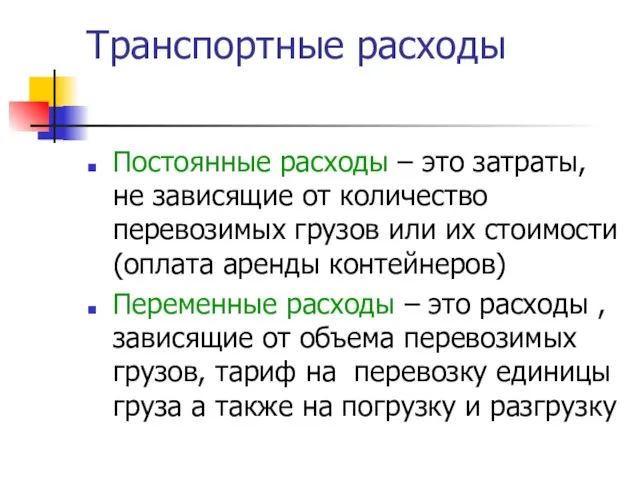 Транспортные расходы

Постоянные расходы – это затраты, не зависящие от количество перевозимых грузов или их стоимости (оплата аренды контейнеров)

Переменные расходы – это расходы , зависящие от объема перевозимых грузов, тариф на перевозку единицы груза а также на погрузку и разгрузку